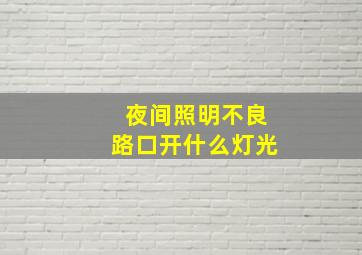 夜间照明不良
路口开什么灯光